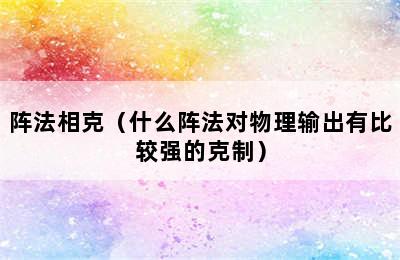 阵法相克（什么阵法对物理输出有比较强的克制）